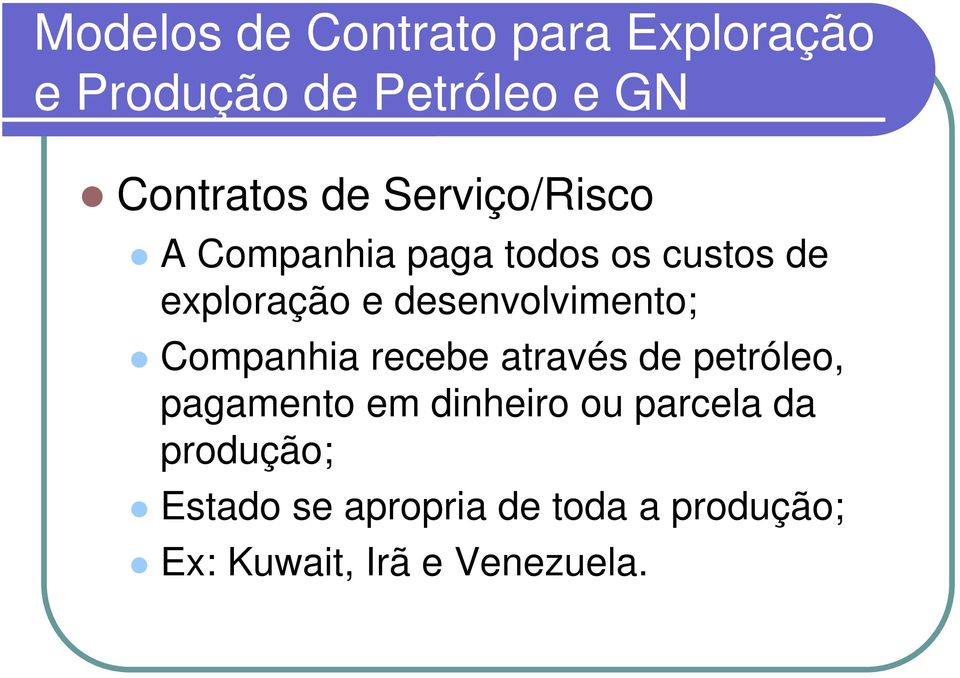 Modelos de Contrato para Exploração e Produção de Petróleo e GN

Contratos de Serviço/Risco

A Companhia paga todos os custos de exploração e desenvolvimento;

Companhia recebe através de petróleo, pagamento em dinheiro ou parcela da produção;

Estado se apropria de toda a produção;

Ex: Kuwait, Irã e Venezuela.